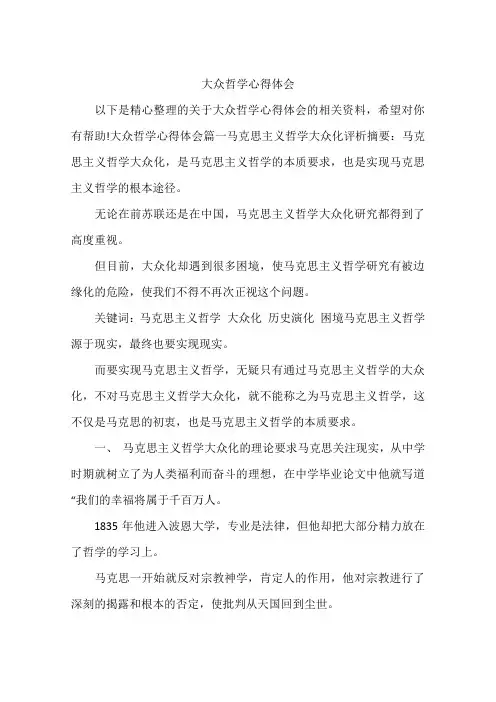 大众哲学心得体会

以下是精心整理的关于大众哲学心得体会的相关资料，希望对你有帮助!大众哲学心得体会篇一马克思主义哲学大众化评析摘要：马克思主义哲学大众化，是马克思主义哲学的本质要求，也是实现马克思主义哲学的根本途径。

无论在前苏联还是在中国，马克思主义哲学大众化研究都得到了高度重视。

但目前，大众化却遇到很多困境，使马克思主义哲学研究有被边缘化的危险，使我们不得不再次正视这个问题。

关键词：马克思主义哲学 大众化 历史演化 困境马克思主义哲学源于现实，最终也要实现现实。

而要实现马克思主义哲学，无疑只有通过马克思主义哲学的大众化，不对马克思主义哲学大众化，就不能称之为马克思主义哲学，这不仅是马克思的初衷，也是马克思主义哲学的本质要求。

一、 马克思主义哲学大众化的理论要求马克思关注现实，从中学时期就树立了为人类福利而奋斗的理想，在中学毕业论文中他就写道“我们的幸福将属于千百万人。

1835 年他进入波恩大学，专业是法律，但他却把大部分精力放在了哲学的学习上。

马克思一开始就反对宗教神学，肯定人的作用，他对宗教进行了深刻的揭露和根本的否定，使批判从天国回到尘世。